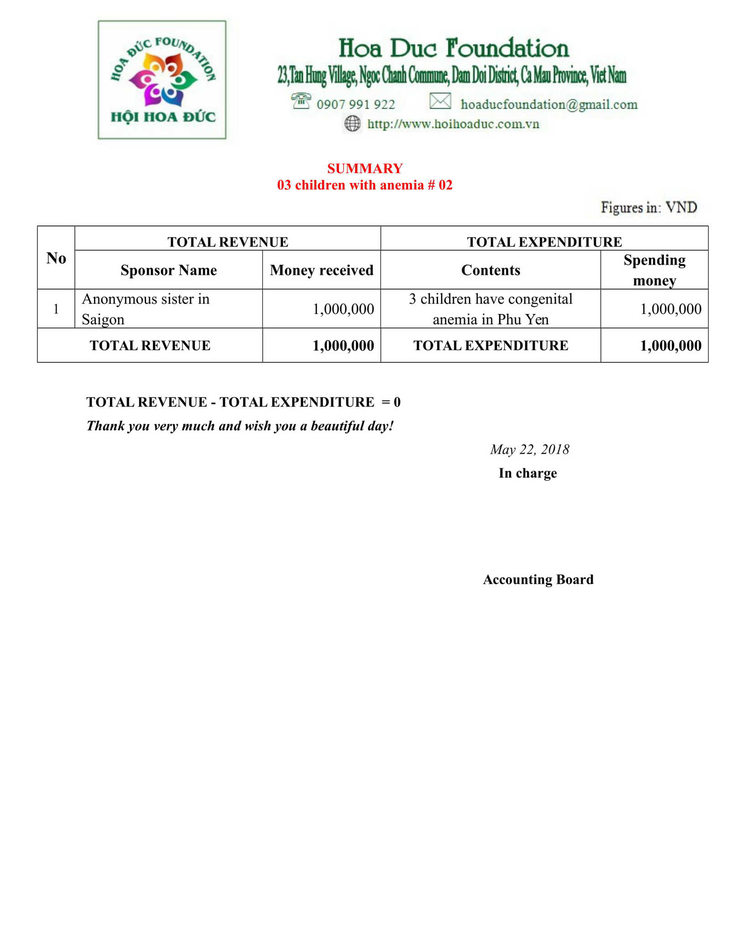 HOA ĐỨC FOUNDATION
HỘI HOA ĐỨC

Hoa Duc Foundation
23,Tan Hung Village, Ngoc Chanh Commune, Dam Doi District, Ca Mau Province, Viet Nam
0907 991 922 hoaducfoundation@gmail.com
http://www.hoihoaduc.com.vn

SUMMARY
03 children with anemia # 02

Figures in: VND

| No | TOTAL REVENUE | | TOTAL EXPENDITURE | |
|---|---|---|---|---|
| | Sponsor Name | Money received | Contents | Spending money |
| 1 | Anonymous sister in Saigon | 1,000,000 | 3 children have congenital anemia in Phu Yen | 1,000,000 |
| TOTAL REVENUE | | 1,000,000 | TOTAL EXPENDITURE | 1,000,000 |

TOTAL REVENUE - TOTAL EXPENDITURE = 0
Thank you very much and wish you a beautiful day!

May 22, 2018
In charge

Accounting Board